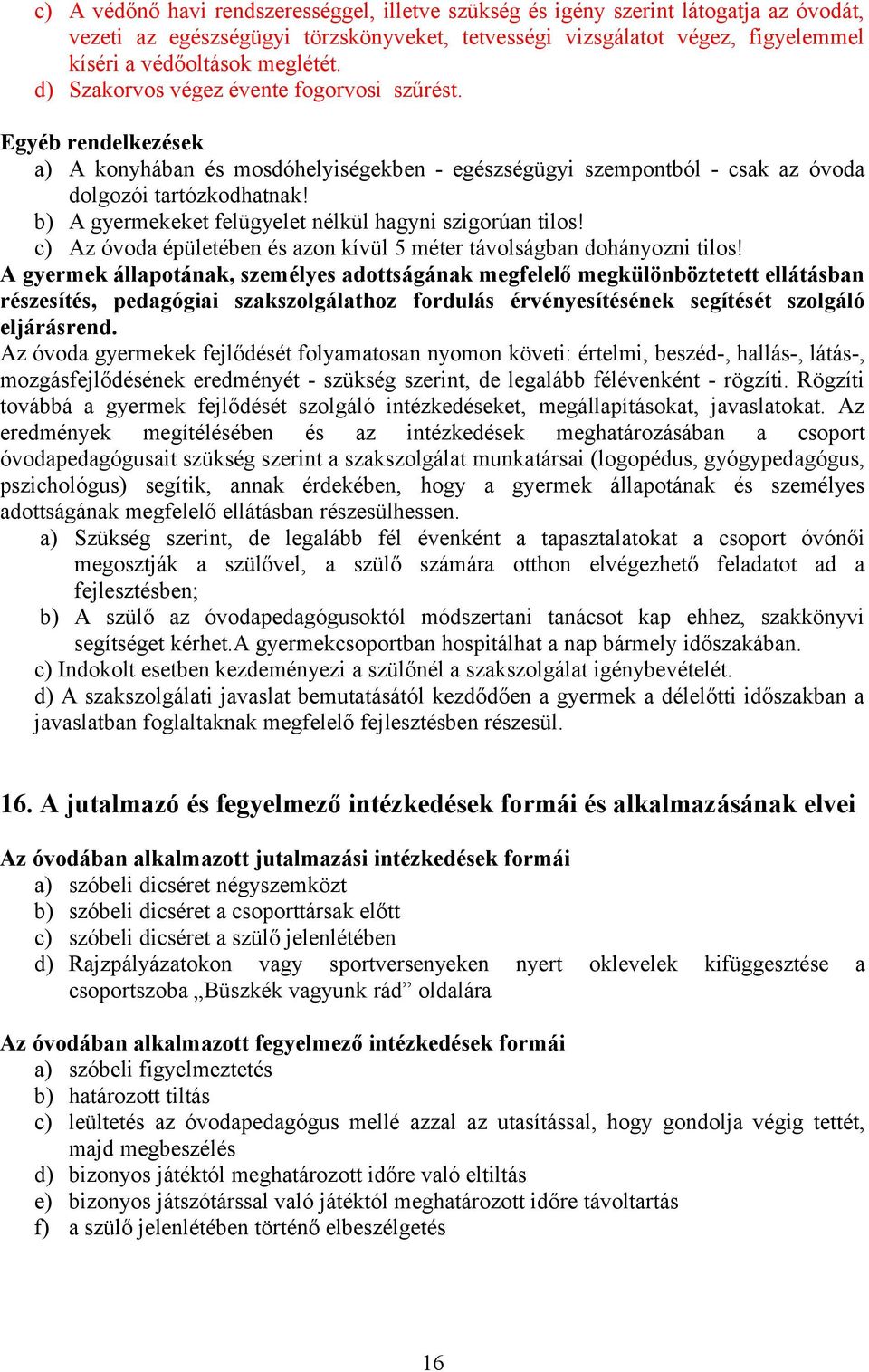 c) A védőnő havi rendszerességgel, illetve szükség és igény szerint látogatja az óvodát, vezeti az egészségügyi törzskönyveket, tetvességi vizsgálatot végez, figyelemmel kíséri a védőoltások meglétét.
d) Szakorvos végez évente fogorvosi szűrést.

Egyéb rendelkezések
a) A konyhában és mosdóhelyiségekben - egészségügyi szempontból - csak az óvoda dolgozói tartózkodhatnak!
b) A gyermekeket felügyelet nélkül hagyni szigorúan tilos!
c) Az óvoda épületében és azon kívül 5 méter távolságban dohányozni tilos!
A gyermek állapotának, személyes adottságának megfelelő megkülönböztetett ellátásban részesítés, pedagógiai szakszolgálathoz fordulás érvényesítésének segítését szolgáló eljárásrend.
Az óvoda gyermekek fejlődését folyamatosan nyomon követi: értelmi, beszéd-, hallás-, látás-, mozgásfejlődésének eredményét - szükség szerint, de legalább félévenként - rögzíti. Rögzíti továbbá a gyermek fejlődését szolgáló intézkedéseket, megállapításokat, javaslatokat. Az eredmények megítélésében és az intézkedések meghatározásában a csoport óvodapedagógusait szükség szerint a szakszolgálat munkatársai (logopédus, gyógypedagógus, pszichológus) segítik, annak érdekében, hogy a gyermek állapotának és személyes adottságának megfelelő ellátásban részesülhessen.
a) Szükség szerint, de legalább fél évenként a tapasztalatokat a csoport óvónői megosztják a szülővel, a szülő számára otthon elvégezhető feladatot ad a fejlesztésben;
b) A szülő az óvodapedagógusoktól módszertani tanácsot kap ehhez, szakkönyvi segítséget kérhet.A gyermekcsoportban hospitálhat a nap bármely időszakában.
c) Indokolt esetben kezdeményezi a szülőnél a szakszolgálat igénybevételét.
d) A szakszolgálati javaslat bemutatásától kezdődően a gyermek a délelőtti időszakban a javaslatban foglaltaknak megfelelő fejlesztésben részesül.

16. A jutalmazó és fegyelmező intézkedések formái és alkalmazásának elvei

Az óvodában alkalmazott jutalmazási intézkedések formái
a) szóbeli dicséret négyszemközt
b) szóbeli dicséret a csoporttársak előtt
c) szóbeli dicséret a szülő jelenlétében
d) Rajzpályázatokon vagy sportversenyeken nyert oklevelek kifüggesztése a csoportszoba „Büszkék vagyunk rád” oldalára

Az óvodában alkalmazott fegyelmező intézkedések formái
a) szóbeli figyelmeztetés
b) határozott tiltás
c) leültetés az óvodapedagógus mellé azzal az utasítással, hogy gondolja végig tettét, majd megbeszélés
d) bizonyos játéktól meghatározott időre való eltiltás
e) bizonyos játszótárssal való játéktól meghatározott időre távoltartás
f) a szülő jelenlétében történő elbeszélgetés

16